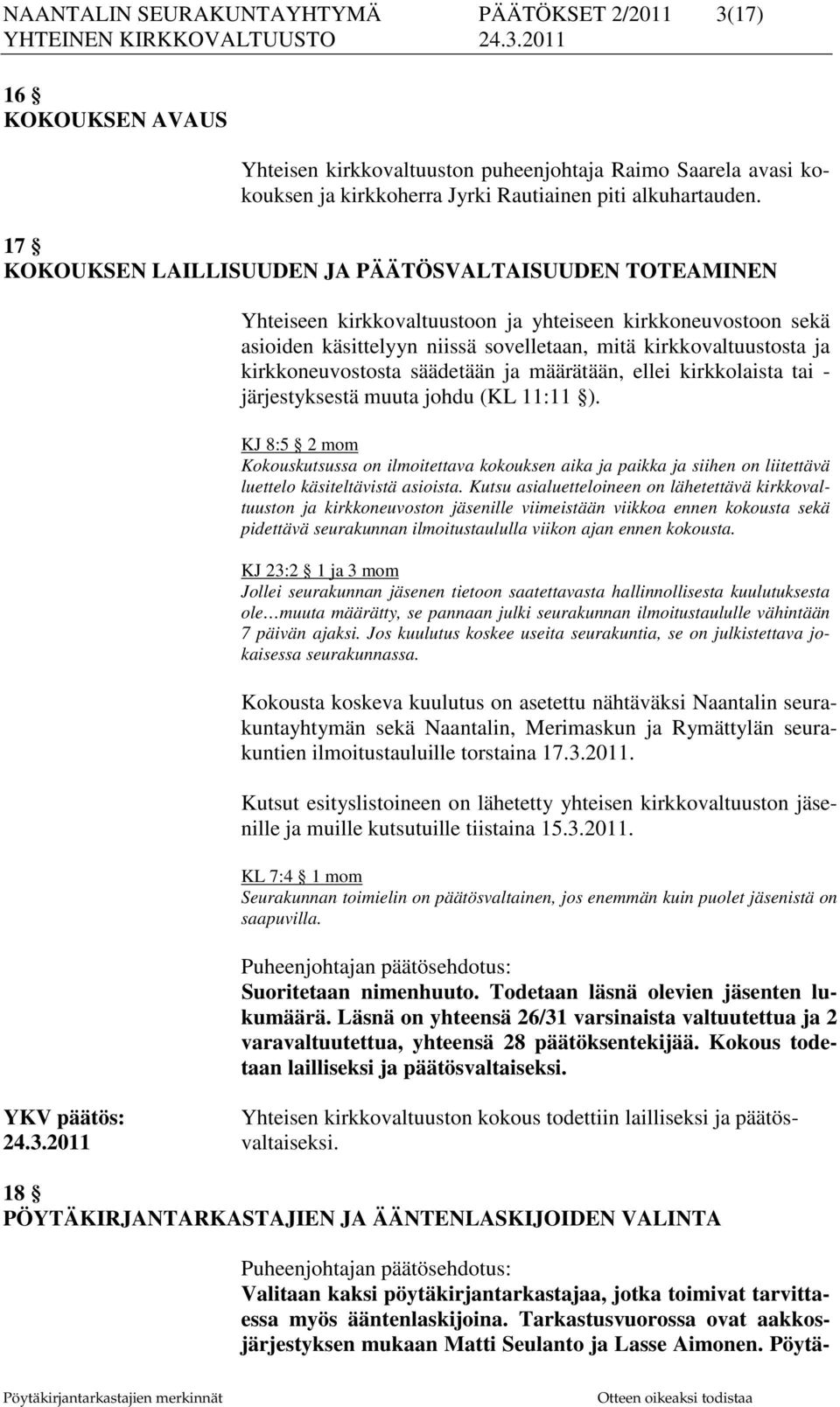 NAANTALIN SEURAKUNTAYHTYMÄ PÄÄTÖKSET 2/2011 3(17)
YHTEINEN KIRKKOVALTUUSTO 24.3.2011

16 §
KOKOUKSEN AVAUS

Yhteisen kirkkovaltuuston puheenjohtaja Raimo Saarela avasi kokouksen ja kirkkoherra Jyrki Rautiainen piti alkuhartauden.

17 §
KOKOUKSEN LAILLISUUDEN JA PÄÄTÖSVALTAISUUDEN TOTEAMINEN

Yhteiseen kirkkovaltuustoon ja yhteiseen kirkkoneuvostoon sekä asioiden käsittelyyn niissä sovelletaan, mitä kirkkovaltuustosta ja kirkkoneuvostosta säädetään ja määrätään, ellei kirkkolaista tai -järjestyksestä muuta johdu (KL 11:11 §).

KJ 8:5 § 2 mom
Kokouskutsussa on ilmoitettava kokouksen aika ja paikka ja siihen on liitettävä luettelo käsiteltävistä asioista. Kutsu asialuetteloineen on lähetettävä kirkkovaltuuston ja kirkkoneuvoston jäsenille viimeistään viikkoa ennen kokousta sekä pidettävä seurakunnan ilmoitustaululla viikon ajan ennen kokousta.

KJ 23:2 § 1 ja 3 mom
Jollei seurakunnan jäsenen tietoon saatettavasta hallinnollisesta kuulutuksesta ole…muuta määrätty, se pannaan julki seurakunnan ilmoitustaululle vähintään 7 päivän ajaksi. Jos kuulutus koskee useita seurakuntia, se on julkistettava jokaisessa seurakunnassa.

Kokousta koskeva kuulutus on asetettu nähtäväksi Naantalin seurakuntayhtymän sekä Naantalin, Merimaskun ja Rymättylän seurakuntien ilmoitustauluille torstaina 17.3.2011.

Kutsut esityslistoineen on lähetetty yhteisen kirkkovaltuuston jäsenille ja muille kutsutuille tiistaina 15.3.2011.

KL 7:4 § 1 mom
Seurakunnan toimielin on päätösvaltainen, jos enemmän kuin puolet jäsenistä on saapuvilla.

Puheenjohtajan päätösehdotus:
Suoritetaan nimenhuuto. Todetaan läsnä olevien jäsenten lukumäärä. Läsnä on yhteensä 26/31 varsinaista valtuutettua ja 2 varavaltuutettua, yhteensä 28 päätöksentekijää. Kokous todetaan lailliseksi ja päätösvaltaiseksi.

YKV päätös:
24.3.2011
Yhteisen kirkkovaltuuston kokous todettiin lailliseksi ja päätösvaltaiseksi.

18 §
PÖYTÄKIRJANTARKASTAJIEN JA ÄÄNTENLASKIJOIDEN VALINTA

Puheenjohtajan päätösehdotus:
Valitaan kaksi pöytäkirjantarkastajaa, jotka toimivat tarvittaessa myös ääntenlaskijoina. Tarkastusvuorossa ovat aakkosjärjestyksen mukaan Matti Seulanto ja Lasse Aimonen. Pöytä-

Pöytäkirjantarkastajien merkinnät Otteen oikeaksi todistaa